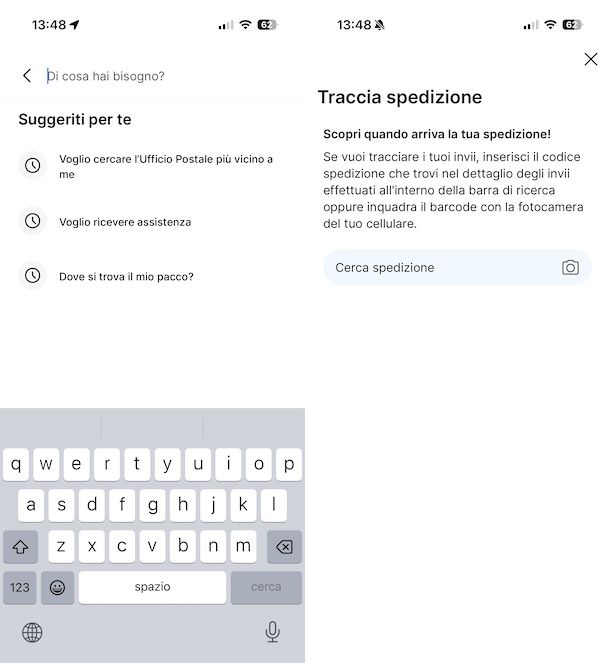 13:48 62

Di cosa hai bisogno?

Suggeriti per te

Voglio cercare l'Ufficio Postale più vicino a me

Voglio ricevere assistenza

Dove si trova il mio pacco?

q w e r t y u i o p
a s d f g h j k l
z x c v b n m
123 spazio cerca

13:48 62

Traccia spedizione

Scopri quando arriva la tua spedizione!

Se vuoi tracciare i tuoi invii, inserisci il codice spedizione che trovi nel dettaglio degli invii effettuati all'interno della barra di ricerca oppure inquadra il barcode con la fotocamera del tuo cellulare.

Cerca spedizione